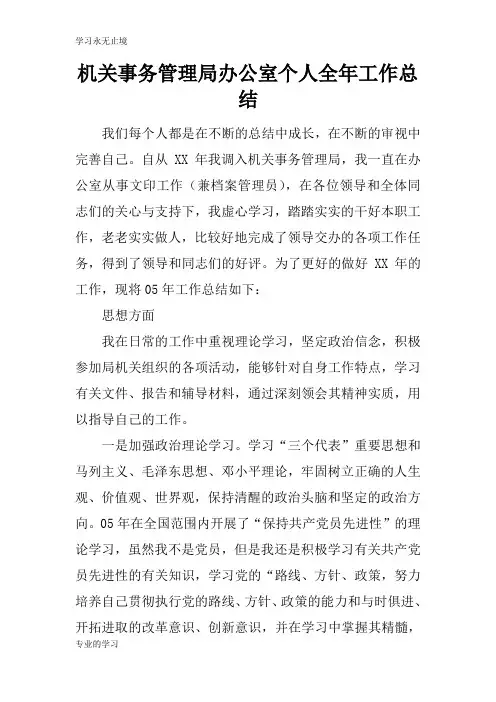 学习永无止境

机关事务管理局办公室个人全年工作总结

我们每个人都是在不断的总结中成长，在不断的审视中完善自己。自从 XX 年我调入机关事务管理局，我一直在办公室从事文印工作（兼档案管理员），在各位领导和全体同志们的关心与支持下，我虚心学习，踏踏实实的干好本职工作，老老实实做人，比较好地完成了领导交办的各项工作任务，得到了领导和同志们的好评。为了更好的做好 XX 年的工作，现将 05 年工作总结如下：

思想方面

我在日常的工作中重视理论学习，坚定政治信念，积极参加局机关组织的各项活动，能够针对自身工作特点，学习有关文件、报告和辅导材料，通过深刻领会其精神实质，用以指导自己的工作。

一是加强政治理论学习。学习“三个代表”重要思想和马列主义、毛泽东思想、邓小平理论，牢固树立正确的人生观、价值观、世界观，保持清醒的政治头脑和坚定的政治方向。05 年在全国范围内开展了“保持共产党员先进性”的理论学习，虽然我不是党员，但是我还是积极学习有关共产党员先进性的有关知识，学习党的“路线、方针、政策，努力培养自己贯彻执行党的路线、方针、政策的能力和与时俱进、开拓进取的改革意识、创新意识，并在学习中掌握其精髓，

专业的学习